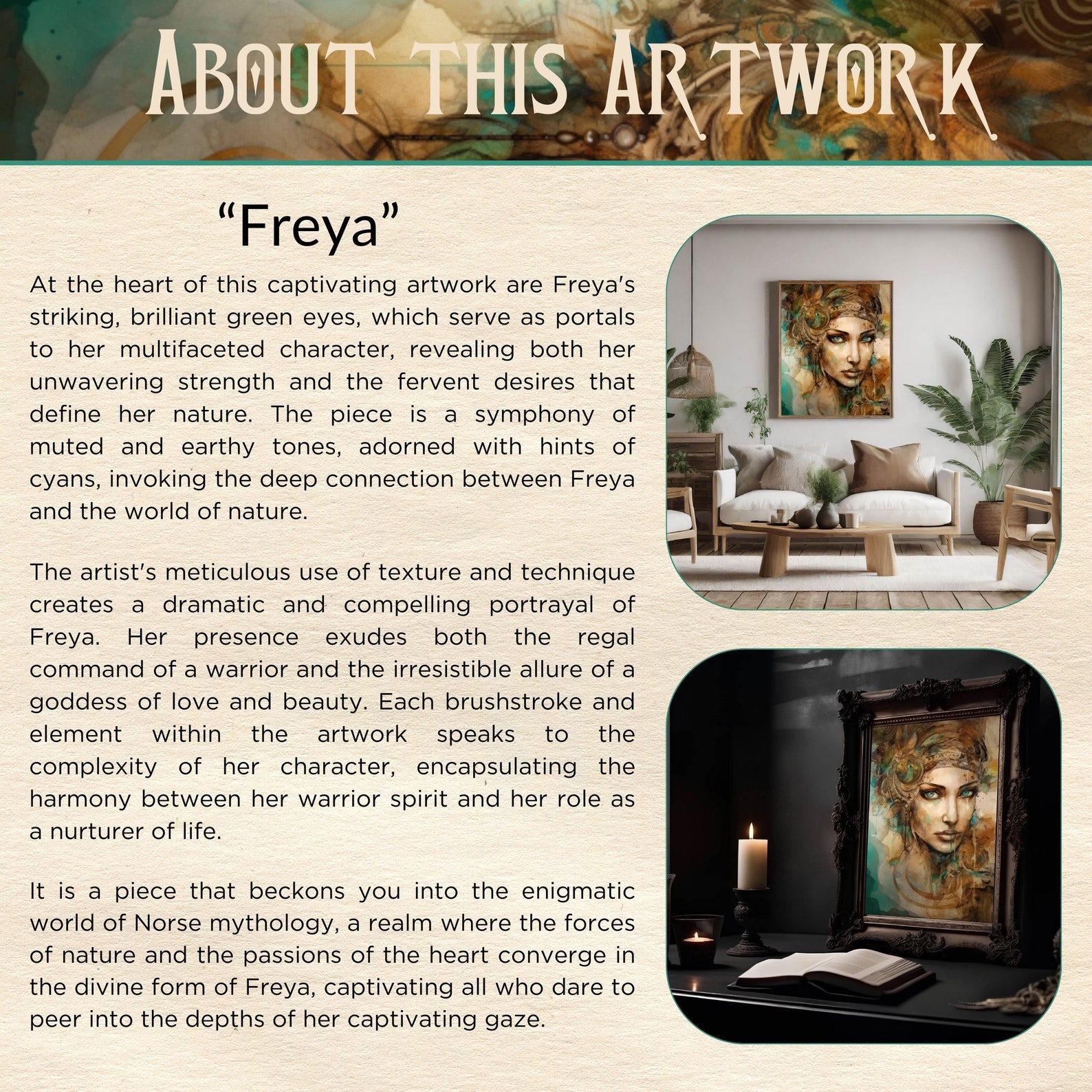 ABOUT THIS ARTWORK

“Freya”

At the heart of this captivating artwork are Freya's striking, brilliant green eyes, which serve as portals to her multifaceted character, revealing both her unwavering strength and the fervent desires that define her nature. The piece is a symphony of muted and earthy tones, adorned with hints of cyans, invoking the deep connection between Freya and the world of nature.

The artist's meticulous use of texture and technique creates a dramatic and compelling portrayal of Freya. Her presence exudes both the regal command of a warrior and the irresistible allure of a goddess of love and beauty. Each brushstroke and element within the artwork speaks to the complexity of her character, encapsulating the harmony between her warrior spirit and her role as a nurturer of life.

It is a piece that beckons you into the enigmatic world of Norse mythology, a realm where the forces of nature and the passions of the heart converge in the divine form of Freya, captivating all who dare to peer into the depths of her captivating gaze.